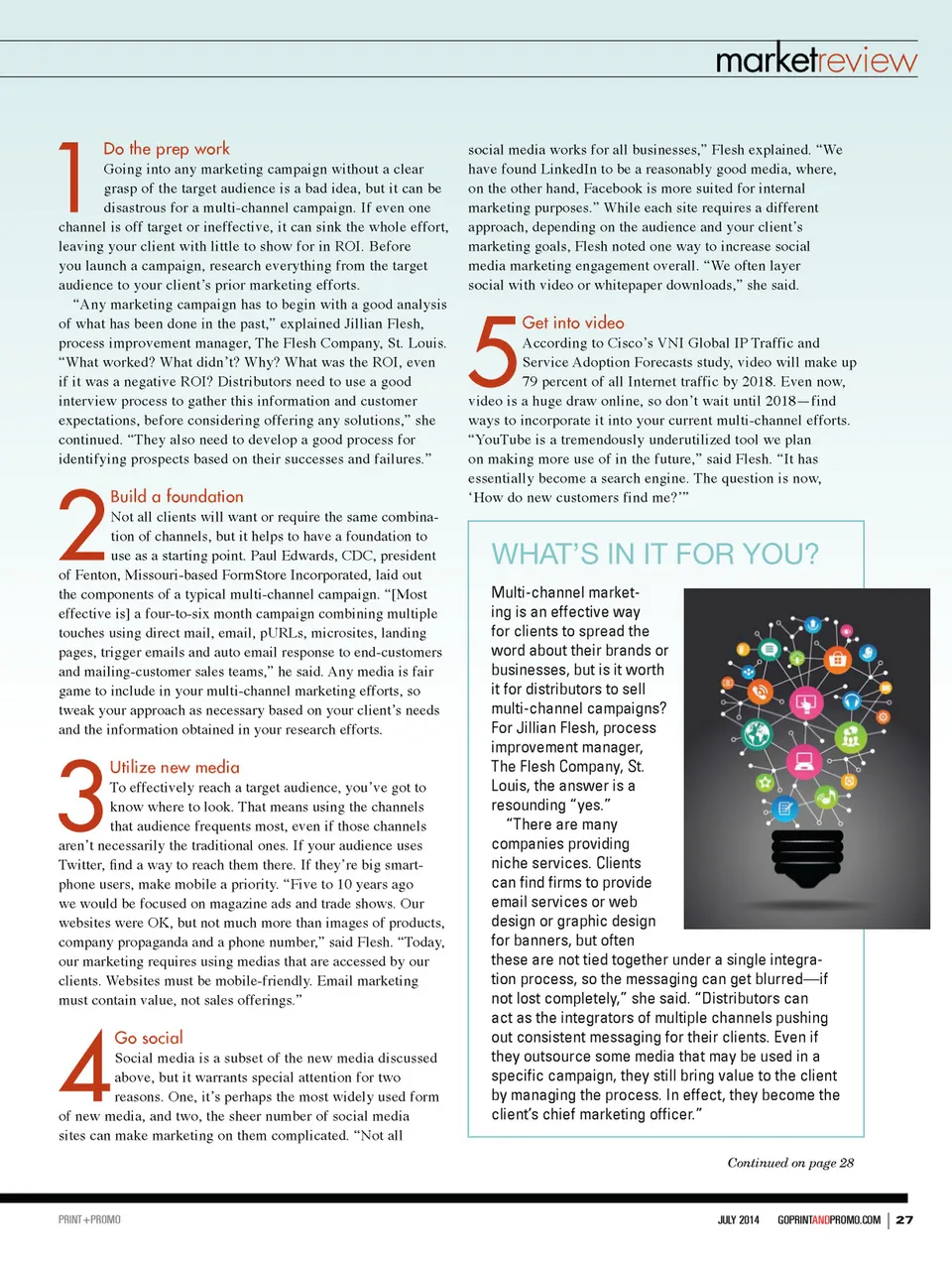 marketreview

1 Do the prep work
Going into any marketing campaign without a clear grasp of the target audience is a bad idea, but it can be disastrous for a multi-channel campaign. If even one channel is off target or ineffective, it can sink the whole effort, leaving your client with little to show for in ROI. Before you launch a campaign, research everything from the target audience to your client's prior marketing efforts.

"Any marketing campaign has to begin with a good analysis of what has been done in the past," explained Jillian Flesh, process improvement manager, The Flesh Company, St. Louis. "What worked? What didn't? Why? What was the ROI, even if it was a negative ROI? Distributors need to use a good interview process to gather this information and customer expectations, before considering offering any solutions," she continued. "They also need to develop a good process for identifying prospects based on their successes and failures."

2 Build a foundation
Not all clients will want or require the same combination of channels, but it helps to have a foundation to use as a starting point. Paul Edwards, CDC, president of Fenton, Missouri-based FormStore Incorporated, laid out the components of a typical multi-channel campaign. "[Most effective is] a four-to-six month campaign combining multiple touches using direct mail, email, pURLs, microsites, landing pages, trigger emails and auto email response to end-customers and mailing-customer sales teams," he said. Any media is fair game to include in your multi-channel marketing efforts, so tweak your approach as necessary based on your client's needs and the information obtained in your research efforts.

3 Utilize new media
To effectively reach a target audience, you've got to know where to look. That means using the channels that audience frequents most, even if those channels aren't necessarily the traditional ones. If your audience uses Twitter, find a way to reach them there. If they're big smartphone users, make mobile a priority. "Five to 10 years ago we would be focused on magazine ads and trade shows. Our websites were OK, but not much more than images of products, company propaganda and a phone number," said Flesh. "Today, our marketing requires using medias that are accessed by our clients. Websites must be mobile-friendly. Email marketing must contain value, not sales offerings."

4 Go social
Social media is a subset of the new media discussed above, but it warrants special attention for two reasons. One, it's perhaps the most widely used form of new media, and two, the sheer number of social media sites can make marketing on them complicated. "Not all social media works for all businesses," Flesh explained. "We have found LinkedIn to be a reasonably good media, where, on the other hand, Facebook is more suited for internal marketing purposes." While each site requires a different approach, depending on the audience and your client's marketing goals, Flesh noted one way to increase social media marketing engagement overall. "We often layer social with video or whitepaper downloads," she said.

5 Get into video
According to Cisco's VNI Global IP Traffic and Service Adoption Forecasts study, video will make up 79 percent of all Internet traffic by 2018. Even now, video is a huge draw online, so don't wait until 2018—find ways to incorporate it into your current multi-channel efforts. "YouTube is a tremendously underutilized tool we plan on making more use of in the future," said Flesh. "It has essentially become a search engine. The question is now, 'How do new customers find me?'"

WHAT'S IN IT FOR YOU?
Multi-channel marketing is an effective way for clients to spread the word about their brands or businesses, but is it worth it for distributors to sell multi-channel campaigns? For Jillian Flesh, process improvement manager, The Flesh Company, St. Louis, the answer is a resounding "yes."
"There are many companies providing niche services. Clients can find firms to provide email services or web design or graphic design for banners, but often these are not tied together under a single integration process, so the messaging can get blurred—if not lost completely," she said. "Distributors can act as the integrators of multiple channels pushing out consistent messaging for their clients. Even if they outsource some media that may be used in a specific campaign, they still bring value to the client by managing the process. In effect, they become the client's chief marketing officer."

Continued on page 28

PRINT+PROMO
JULY 2014 GOPRINTANDPROMO.COM | 27